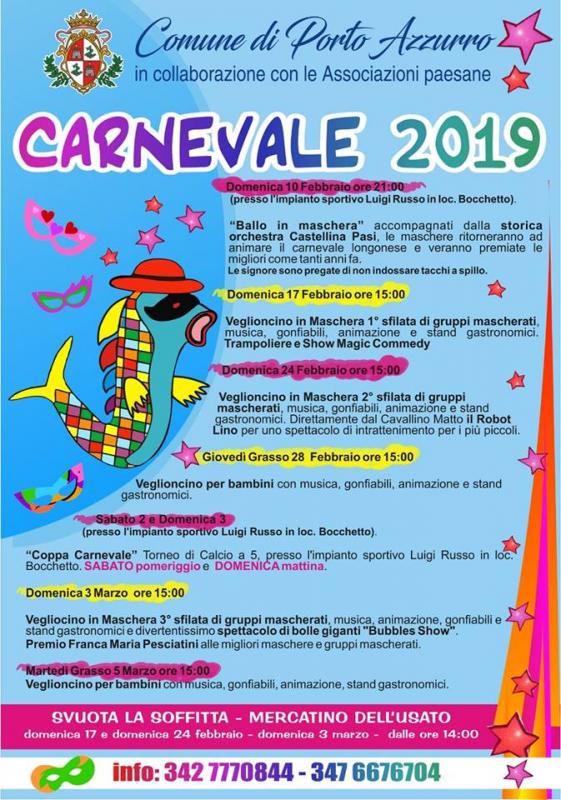 Comune di Porto Azzurro
in collaborazione con le Associazioni paesane

CARNEVALE 2019

Domenica 10 Febbraio ore 21:00
(presso l'impianto sportivo Luigi Russo in loc. Bocchetto).

"Ballo in maschera" accompagnati dalla storica orchestra Castellina Pasi, le maschere ritorneranno ad animare il carnevale longonese e veranno premiate le migliori come tanti anni fa.
Le signore sono pregate di non indossare tacchi a spillo.

Domenica 17 Febbraio ore 15:00

Veglioncino in Maschera 1° sfilata di gruppi mascherati, musica, gonfiabili, animazione e stand gastronomici. Trampoliere e Show Magic Commedy

Domenica 24 Febbraio ore 15:00

Veglioncino in Maschera 2° sfilata di gruppi mascherati, musica, gonfiabili, animazione e stand gastronomici. Direttamente dal Cavallino Matto il Robot Lino per uno spettacolo di intrattenimento per i più piccoli.

Giovedì Grasso 28 Febbraio ore 15:00

Veglioncino per bambini con musica, gonfiabili, animazione e stand gastronomici.

Sabato 2 e Domenica 3
(presso l'impianto sportivo Luigi Russo in loc. Bocchetto).

"Coppa Carnevale" Torneo di Calcio a 5, presso l'impianto sportivo Luigi Russo in loc. Bocchetto. SABATO pomeriggio e DOMENICA mattina.

Domenica 3 Marzo ore 15:00

Vegliocino in Maschera 3° sfilata di gruppi mascherati, musica, animazione, gonfiabili e stand gastronomici e divertentissimo spettacolo di bolle giganti "Bubbles Show".
Premio Franca Maria Pesciatini alle migliori maschere e gruppi mascherati.

Martedì Grasso 5 Marzo ore 15:00
Veglioncino per bambini con musica, gonfiabili, animazione, stand gastronomici.

SVUOTA LA SOFFITTA - MERCATINO DELL'USATO
domenica 17 e domenica 24 febbraio - domenica 3 marzo - dalle ore 14:00

info: 342 7770844 - 347 6676704